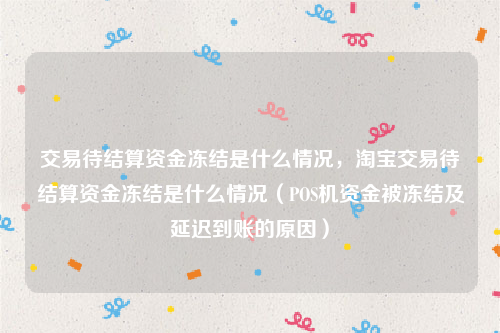 交易待结算资金冻结是什么情况，淘宝交易待结算资金冻结是什么情况（POS机资金被冻结及延迟到账的原因）